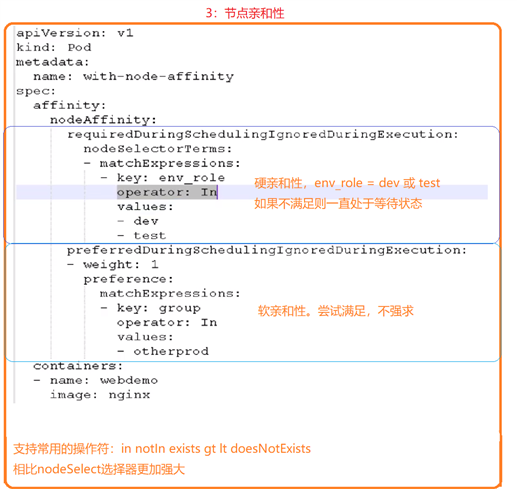 3：节点亲和性

apiVersion: v1
kind: Pod
metadata:
  name: with-node-affinity
spec:
  affinity:
    nodeAffinity:
      requiredDuringSchedulingIgnoredDuringExecution:
        nodeSelectorTerms:
        - matchExpressions:
          - key: env_role
            operator: In
            values:
            - dev
            - test
      preferredDuringSchedulingIgnoredDuringExecution:
      - weight: 1
        preference:
          matchExpressions:
          - key: group
            operator: In
            values:
            - otherprod
  containers:
  - name: webdemo
    image: nginx

硬亲和性，env_role = dev 或 test
如果不满足则一直处于等待状态

软亲和性。尝试满足，不强求

支持常用的操作符：in notIn exists gt lt doesNotExists
相比nodeSelect选择器更加强大